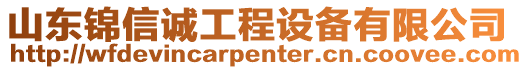 山东锦信诚工程设备有限公司
http://wfdevincarpenter.cn.coovee.com